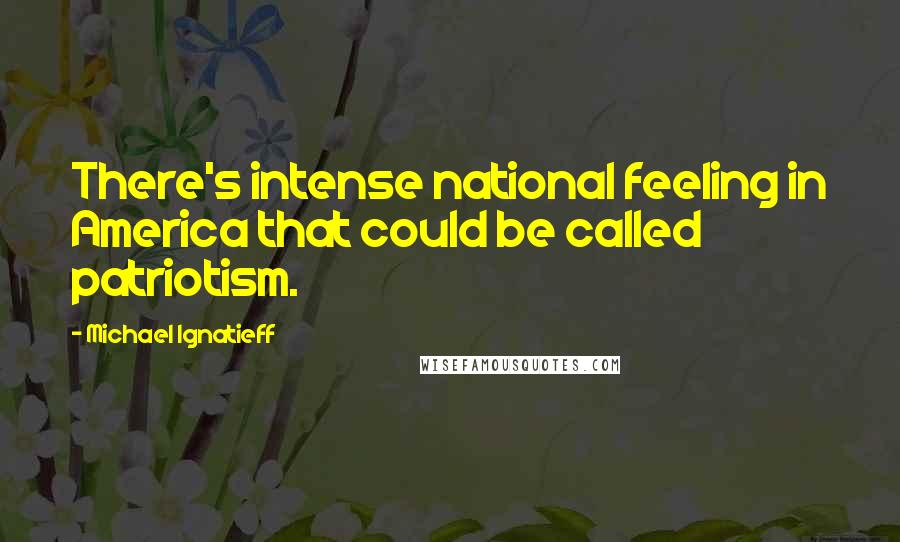 There's intense national feeling in America that could be called patriotism.

- Michael Ignatieff

WISEFAMOUSQUOTES.COM